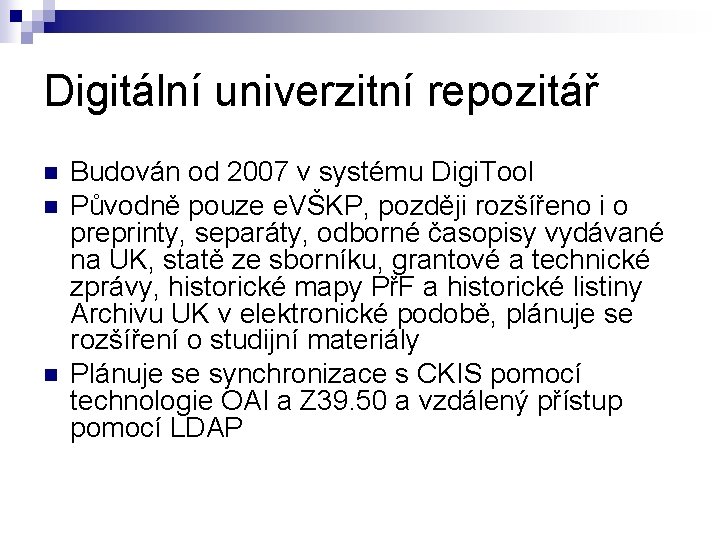 Digitální univerzitní repozitář

• Budován od 2007 v systému DigiTool
• Původně pouze eVŠKP, později rozšířeno i o preprinty, separáty, odborné časopisy vydávané na UK, statě ze sborníku, grantové a technické zprávy, historické mapy PřF a historické listiny Archivu UK v elektronické podobě, plánuje se rozšíření o studijní materiály
• Plánuje se synchronizace s CKIS pomocí technologie OAI a Z39.50 a vzdálený přístup pomocí LDAP